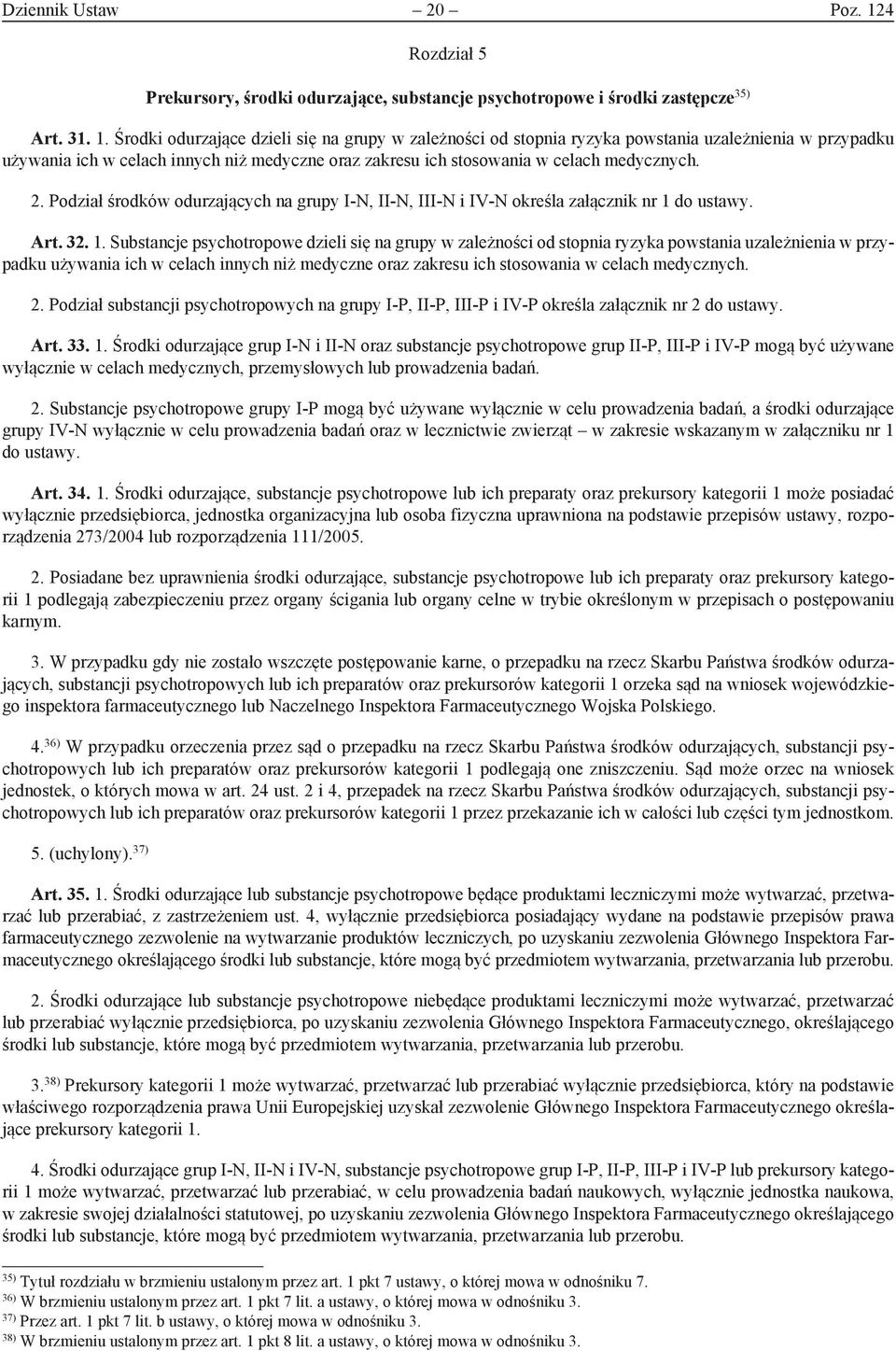 Dziennik Ustaw – 20 – Poz. 124

Rozdział 5

Prekursory, środki odurzające, substancje psychotropowe i środki zastępcze$^{35)}$

Art. 31. 1. Środki odurzające dzieli się na grupy w zależności od stopnia ryzyka powstania uzależnienia w przypadku używania ich w celach innych niż medyczne oraz zakresu ich stosowania w celach medycznych.

2. Podział środków odurzających na grupy I-N, II-N, III-N i IV-N określa załącznik nr 1 do ustawy.

Art. 32. 1. Substancje psychotropowe dzieli się na grupy w zależności od stopnia ryzyka powstania uzależnienia w przypadku używania ich w celach innych niż medyczne oraz zakresu ich stosowania w celach medycznych.

2. Podział substancji psychotropowych na grupy I-P, II-P, III-P i IV-P określa załącznik nr 2 do ustawy.

Art. 33. 1. Środki odurzające grup I-N i II-N oraz substancje psychotropowe grup II-P, III-P i IV-P mogą być używane wyłącznie w celach medycznych, przemysłowych lub prowadzenia badań.

2. Substancje psychotropowe grupy I-P mogą być używane wyłącznie w celu prowadzenia badań, a środki odurzające grupy IV-N wyłącznie w celu prowadzenia badań oraz w lecznictwie zwierząt – w zakresie wskazanym w załączniku nr 1 do ustawy.

Art. 34. 1. Środki odurzające, substancje psychotropowe lub ich preparaty oraz prekursory kategorii 1 może posiadać wyłącznie przedsiębiorca, jednostka organizacyjna lub osoba fizyczna uprawniona na podstawie przepisów ustawy, rozporządzenia 273/2004 lub rozporządzenia 111/2005.

2. Posiadane bez uprawnienia środki odurzające, substancje psychotropowe lub ich preparaty oraz prekursory kategorii 1 podlegają zabezpieczeniu przez organy ścigania lub organy celne w trybie określonym w przepisach o postępowaniu karnym.

3. W przypadku gdy nie zostało wszczęte postępowanie karne, o przepadku na rzecz Skarbu Państwa środków odurzających, substancji psychotropowych lub ich preparatów oraz prekursorów kategorii 1 orzeka sąd na wniosek wojewódzkiego inspektora farmaceutycznego lub Naczelnego Inspektora Farmaceutycznego Wojska Polskiego.

4.$^{36)}$ W przypadku orzeczenia przez sąd o przepadku na rzecz Skarbu Państwa środków odurzających, substancji psychotropowych lub ich preparatów oraz prekursorów kategorii 1 podlegają one zniszczeniu. Sąd może orzec na wniosek jednostek, o których mowa w art. 24 ust. 2 i 4, przepadek na rzecz Skarbu Państwa środków odurzających, substancji psychotropowych lub ich preparatów oraz prekursorów kategorii 1 przez przekazanie ich w całości lub części tym jednostkom.

5. (uchylony).$^{37)}$

Art. 35. 1. Środki odurzające lub substancje psychotropowe będące produktami leczniczymi może wytwarzać, przetwarzać lub przerabiać, z zastrzeżeniem ust. 4, wyłącznie przedsiębiorca posiadający wydane na podstawie przepisów prawa farmaceutycznego zezwolenie na wytwarzanie produktów leczniczych, po uzyskaniu zezwolenia Głównego Inspektora Farmaceutycznego określającego środki lub substancje, które mogą być przedmiotem wytwarzania, przetwarzania lub przerobu.

2. Środki odurzające lub substancje psychotropowe niebędące produktami leczniczymi może wytwarzać, przetwarzać lub przerabiać wyłącznie przedsiębiorca, po uzyskaniu zezwolenia Głównego Inspektora Farmaceutycznego, określającego środki lub substancje, które mogą być przedmiotem wytwarzania, przetwarzania lub przerobu.

3.$^{38)}$ Prekursory kategorii 1 może wytwarzać, przetwarzać lub przerabiać wyłącznie przedsiębiorca, który na podstawie właściwego rozporządzenia prawa Unii Europejskiej uzyskał zezwolenie Głównego Inspektora Farmaceutycznego określające prekursory kategorii 1.

4. Środki odurzające grup I-N, II-N i IV-N, substancje psychotropowe grup I-P, II-P, III-P i IV-P lub prekursory kategorii 1 może wytwarzać, przetwarzać lub przerabiać, w celu prowadzenia badań naukowych, wyłącznie jednostka naukowa, w zakresie swojej działalności statutowej, po uzyskaniu zezwolenia Głównego Inspektora Farmaceutycznego określającego środki lub substancje, które mogą być przedmiotem wytwarzania, przetwarzania lub przerobu.

$^{35)}$ Tytuł rozdziału w brzmieniu ustalonym przez art. 1 pkt 7 ustawy, o której mowa w odnośniku 7.
$^{36)}$ W brzmieniu ustalonym przez art. 1 pkt 7 lit. a ustawy, o której mowa w odnośniku 3.
$^{37)}$ Przez art. 1 pkt 7 lit. b ustawy, o której mowa w odnośniku 3.
$^{38)}$ W brzmieniu ustalonym przez art. 1 pkt 8 lit. a ustawy, o której mowa w odnośniku 3.